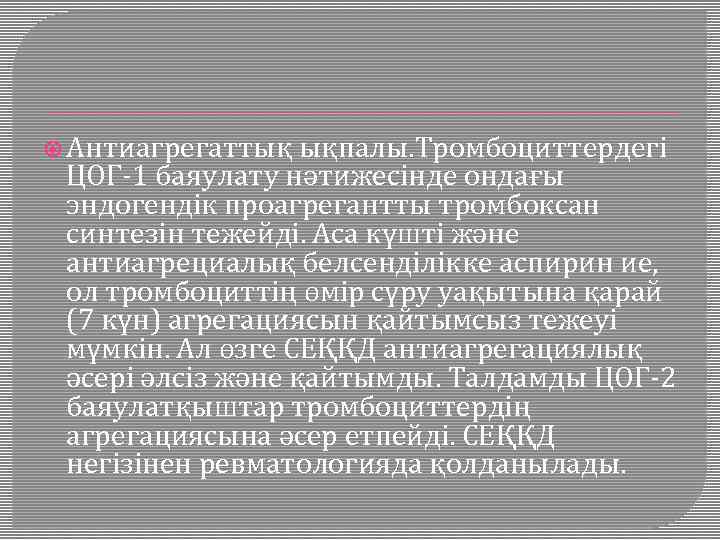 Антиагрегаттық ықпалы.Тромбоциттердегі ЦОГ-1 баяулату нәтижесінде ондағы эндогендік проагрегантты тромбоксан синтезін тежейді. Аса күшті және антиагрециалық белсенділікке аспирин ие, ол тромбоциттің өмір сүру уақытына қарай (7 күн) агрегациясын қайтымсыз тежеуі мүмкін. Ал өзге СЕҚҚД антиагрегациялық әсері әлсіз және қайтымды. Талдамды ЦОГ-2 баяулатқыштар тромбоциттердің агрегациясына әсер етпейді. СЕҚҚД негізінен ревматологияда қолданылады.